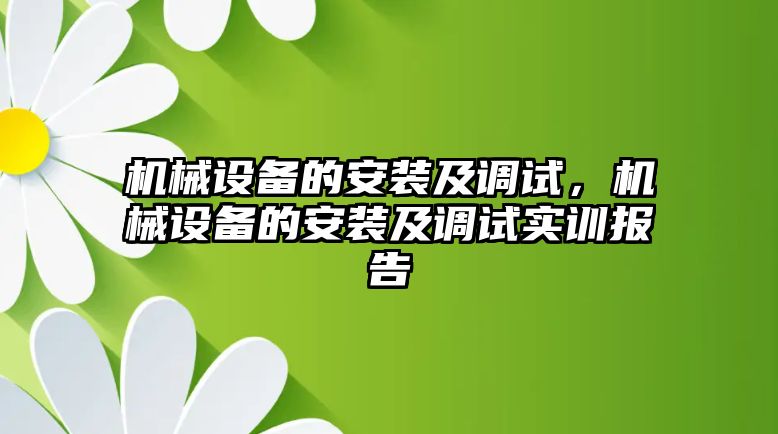 机械设备的安装及调试，机械设备的安装及调试实训报告